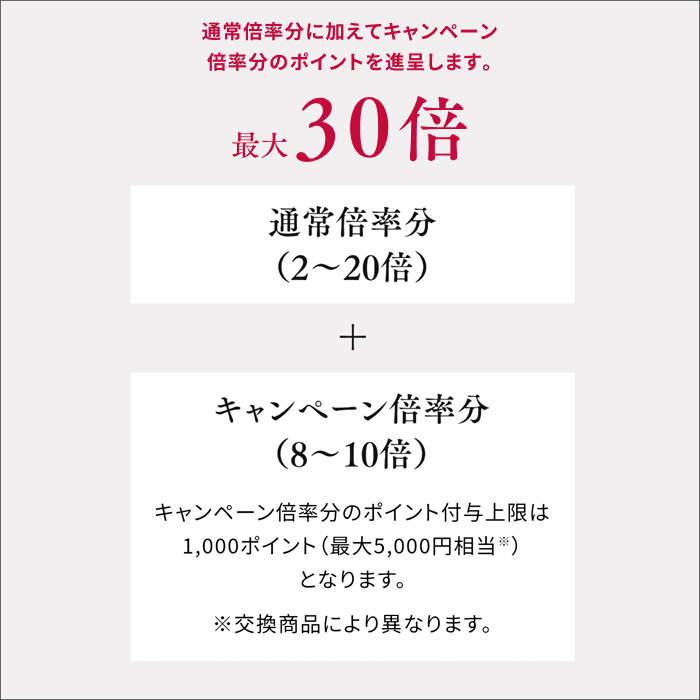 通常倍率分に加えてキャンペーン倍率分のポイントを進呈します。

最大30倍

通常倍率分
（2～20倍）

＋

キャンペーン倍率分
（8～10倍）

キャンペーン倍率分のポイント付与上限は1,000ポイント（最大5,000円相当※）となります。

※交換商品により異なります。